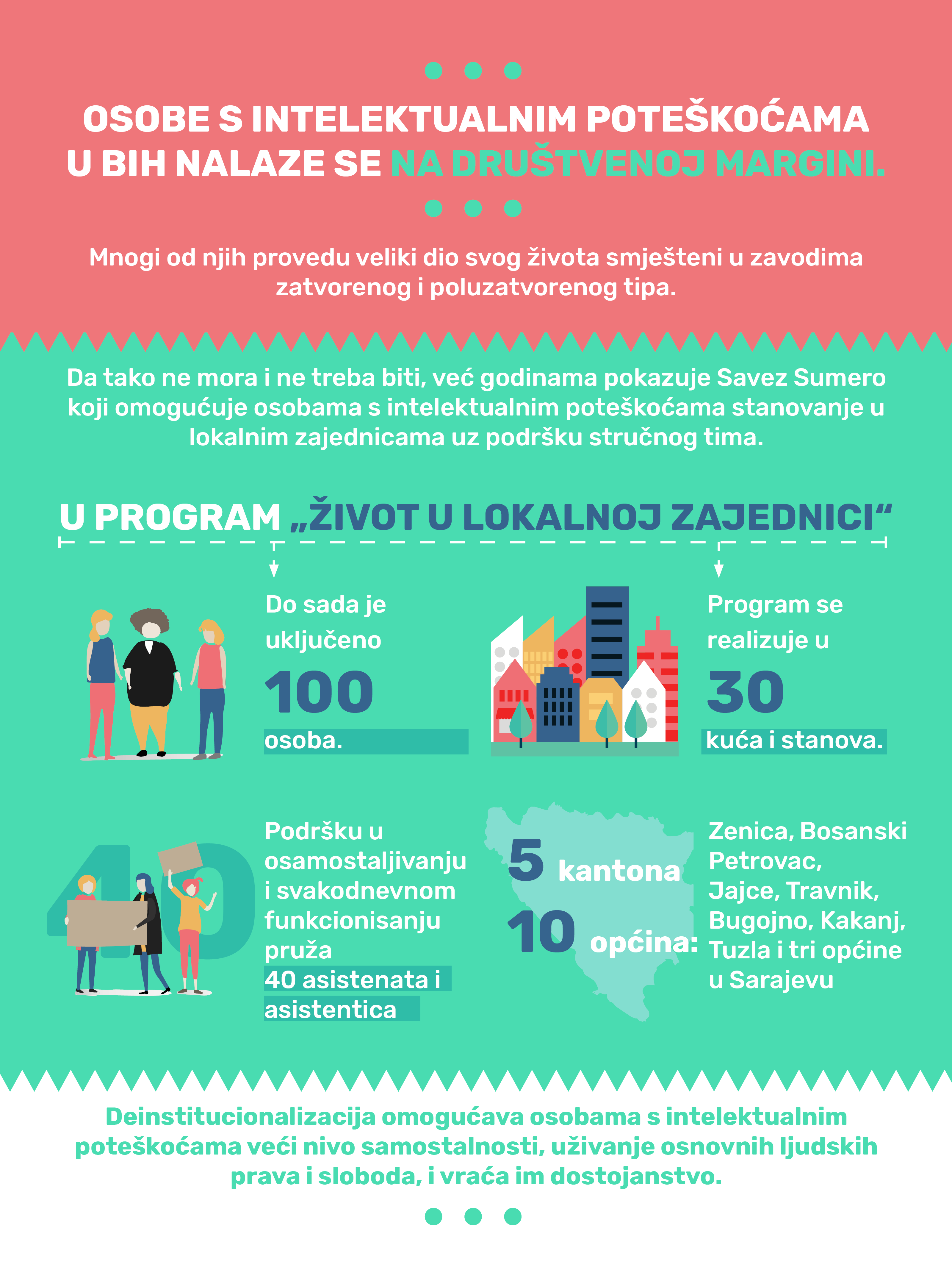 OSOBE S INTELEKTUALNIM POTEŠKOĆAMA U BIH NALAZE SE NA DRUŠTVENOJ MARGINI.

Mnogi od njih provedu veliki dio svog života smješteni u zavodima zatvorenog i poluzatvorenog tipa.

Da tako ne mora i ne treba biti, već godinama pokazuje Savez Sumero koji omogućuje osobama s intelektualnim poteškoćama stanovanje u lokalnim zajednicama uz podršku stručnog tima.

U PROGRAM „ŽIVOT U LOKALNOJ ZAJEDNICI“

Do sada je uključeno 100 osoba.

Program se realizuje u 30 kuća i stanova.

40

Podršku u osamostaljivanju i svakodnevnom funkcionisanju pruža 40 asistenata i asistentica

5 kantona
10 općina:

Zenica, Bosanski Petrovac, Jajce, Travnik, Bugojno, Kakanj, Tuzla i tri općine u Sarajevu

Deinstitucionalizacija omogućava osobama s intelektualnim poteškoćama veći nivo samostalnosti, uživanje osnovnih ljudskih prava i sloboda, i vraća im dostojanstvo.